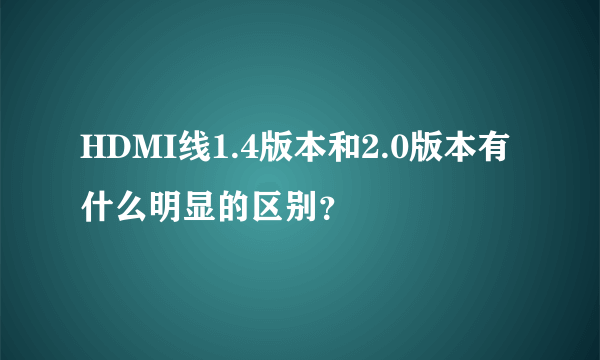 HDMI线1.4版本和2.0版本有什么明显的区别？